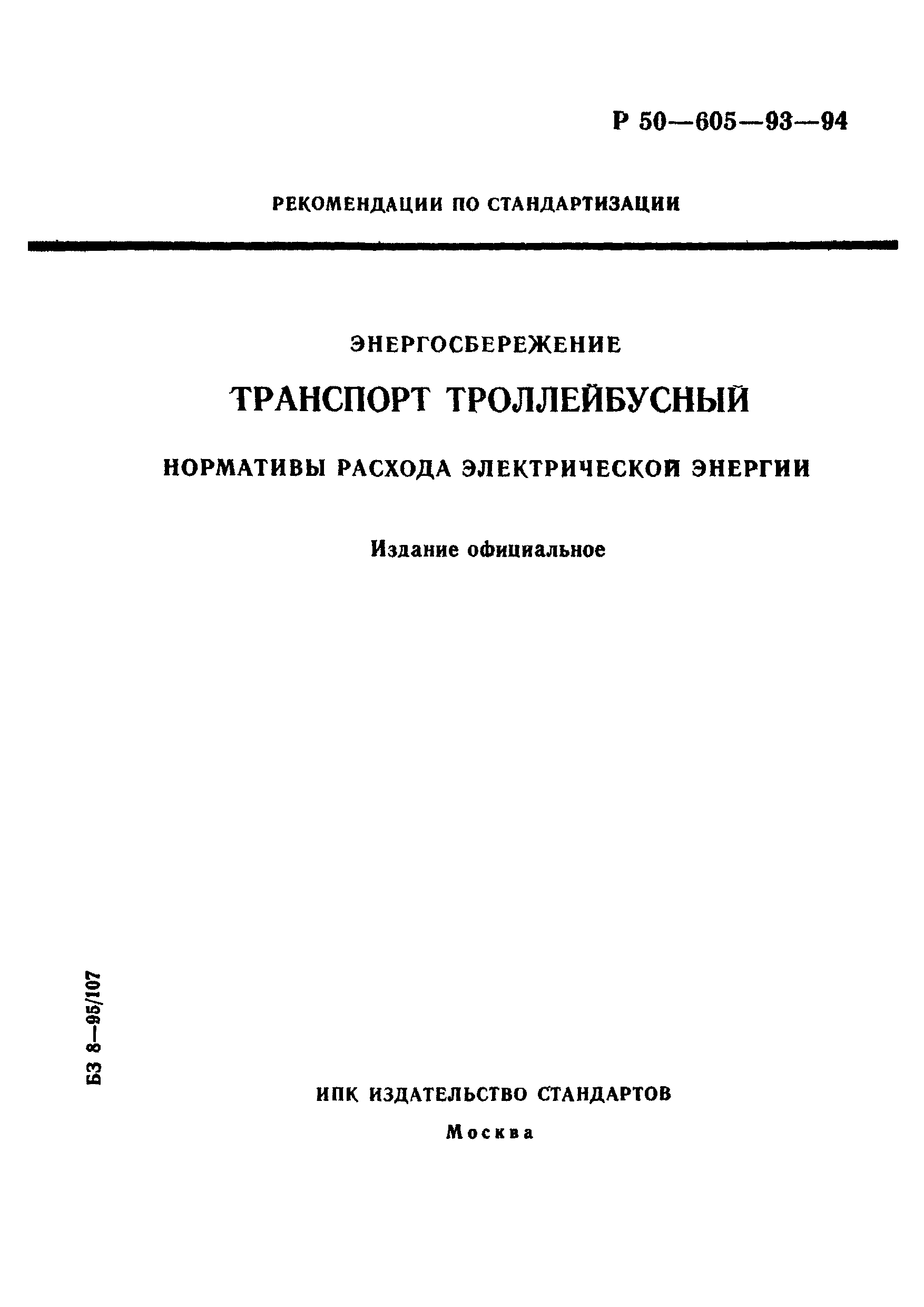 Р 50—605—93—94

РЕКОМЕНДАЦИИ ПО СТАНДАРТИЗАЦИИ

ЭНЕРГОСБЕРЕЖЕНИЕ

ТРАНСПОРТ ТРОЛЛЕЙБУСНЫЙ

НОРМАТИВЫ РАСХОДА ЭЛЕКТРИЧЕСКОЙ ЭНЕРГИИ

Издание официальное

БЗ 8—95/107

ИПК ИЗДАТЕЛЬСТВО СТАНДАРТОВ

Москва